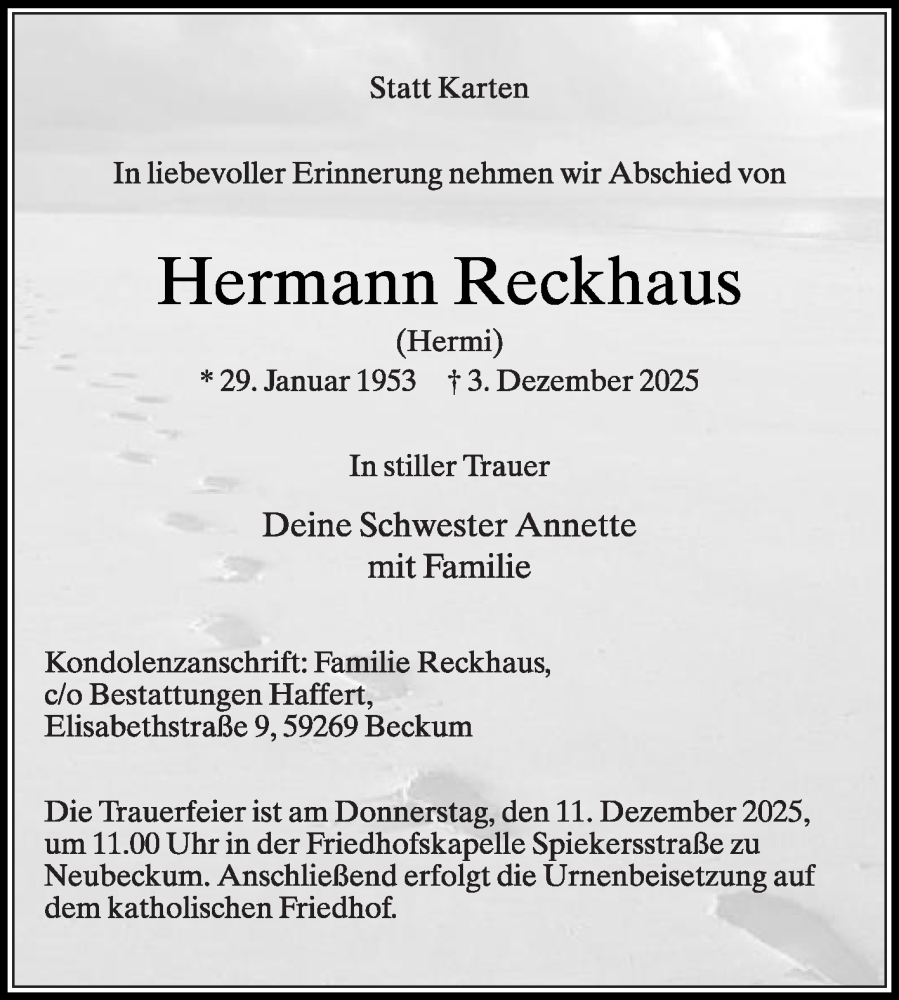 Statt Karten

In liebevoller Erinnerung nehmen wir Abschied von

Hermann Reckhaus

(Hermi)

* 29. Januar 1953 † 3. Dezember 2025

In stiller Trauer

Deine Schwester Annette
mit Familie

Kondolenzanschrift: Familie Reckhaus,
c/o Bestattungen Haffert,
Elisabethstraße 9, 59269 Beckum

Die Trauerfeier ist am Donnerstag, den 11. Dezember 2025, um 11.00 Uhr in der Friedhofskapelle Spiekersstraße zu Neubeckum. Anschließend erfolgt die Urnenbeisetzung auf dem katholischen Friedhof.